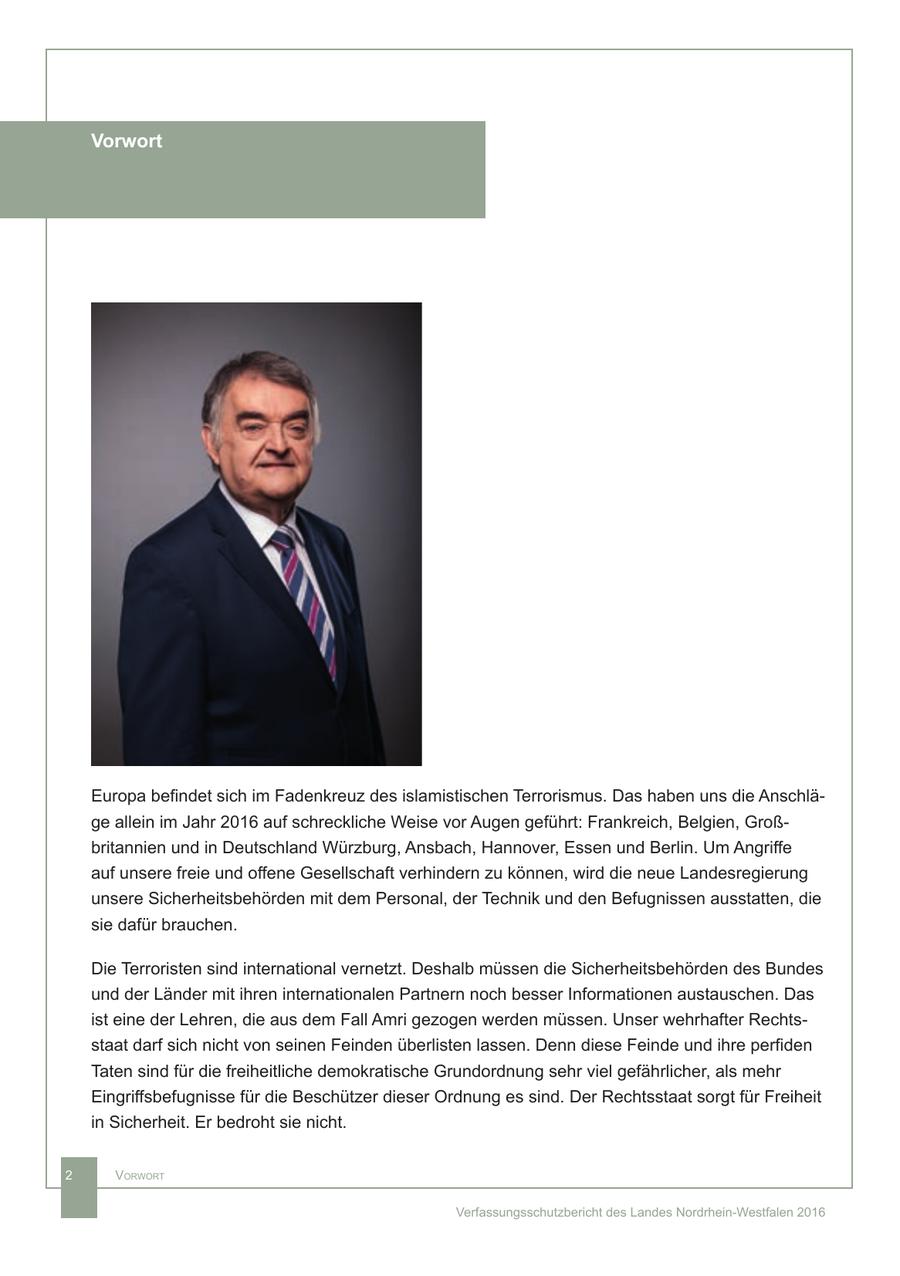 Vorwort

Europa befindet sich im Fadenkreuz des islamistischen Terrorismus. Das haben uns die Anschläge allein im Jahr 2016 auf schreckliche Weise vor Augen geführt: Frankreich, Belgien, Großbritannien und in Deutschland Würzburg, Ansbach, Hannover, Essen und Berlin. Um Angriffe auf unsere freie und offene Gesellschaft verhindern zu können, wird die neue Landesregierung unsere Sicherheitsbehörden mit dem Personal, der Technik und den Befugnissen ausstatten, die sie dafür brauchen.

Die Terroristen sind international vernetzt. Deshalb müssen die Sicherheitsbehörden des Bundes und der Länder mit ihren internationalen Partnern noch besser Informationen austauschen. Das ist eine der Lehren, die aus dem Fall Amri gezogen werden müssen. Unser wehrhafter Rechtsstaat darf sich nicht von seinen Feinden überlisten lassen. Denn diese Feinde und ihre perfiden Taten sind für die freiheitliche demokratische Grundordnung sehr viel gefährlicher, als mehr Eingriffsbefugnisse für die Beschützer dieser Ordnung es sind. Der Rechtsstaat sorgt für Freiheit in Sicherheit. Er bedroht sie nicht.

2 Vorwort

Verfassungsschutzbericht des Landes Nordrhein-Westfalen 2016